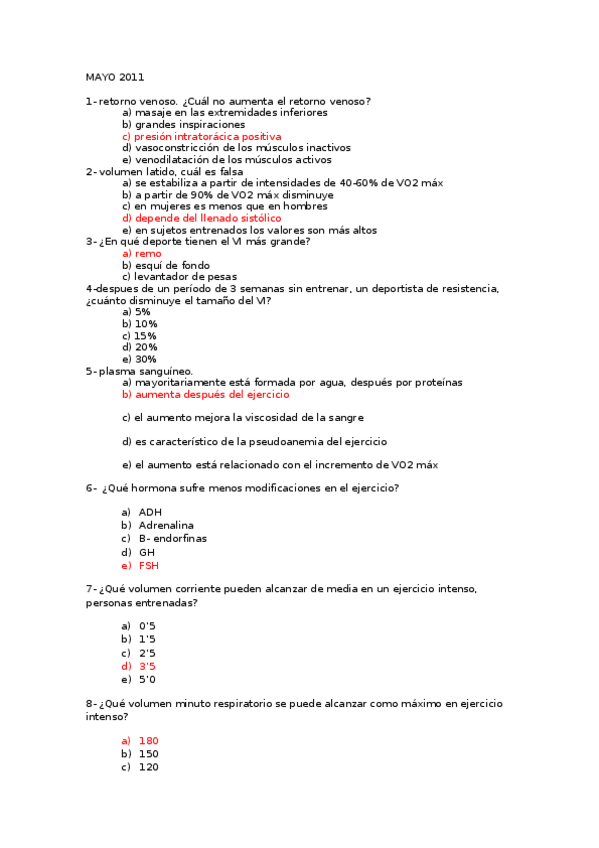 MAYO 2011

1- retorno venoso. ¿Cuál no aumenta el retorno venoso?
a) masaje en las extremidades inferiores
b) grandes inspiraciones
c) presión intratorácica positiva
d) vasoconstricción de los músculos inactivos
e) venodilatación de los músculos activos
2- volumen latido, cuál es falsa
a) se estabiliza a partir de intensidades de 40-60% de VO2 máx
b) a partir de 90% de VO2 máx disminuye
c) en mujeres es menos que en hombres
d) depende del llenado sistólico
e) en sujetos entrenados los valores son más altos
3- ¿En qué deporte tienen el VI más grande?
a) remo
b) esquí de fondo
c) levantador de pesas
4-despues de un período de 3 semanas sin entrenar, un deportista de resistencia, ¿cuánto disminuye el tamaño del VI?
a) 5%
b) 10%
c) 15%
d) 20%
e) 30%
5- plasma sanguíneo.
a) mayoritariamente está formada por agua, después por proteínas
b) aumenta después del ejercicio

c) el aumento mejora la viscosidad de la sangre

d) es característico de la pseudoanemia del ejercicio

e) el aumento está relacionado con el incremento de VO2 máx

6- ¿Qué hormona sufre menos modificaciones en el ejercicio?

a) ADH
b) Adrenalina
c) B- endorfinas
d) GH
e) FSH

7- ¿Qué volumen corriente pueden alcanzar de media en un ejercicio intenso, personas entrenadas?

a) 0'5
b) 1'5
c) 2'5
d) 3'5
e) 5'0

8- ¿Qué volumen minuto respiratorio se puede alcanzar como máximo en ejercicio intenso?

a) 180
b) 150
c) 120